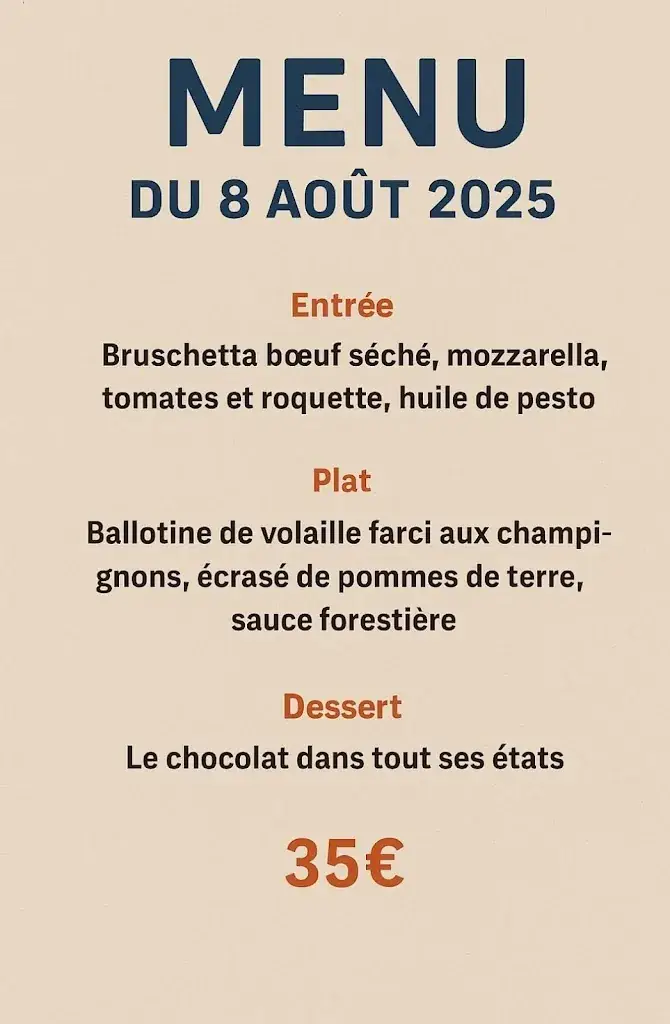 MENU
DU 8 AOÛT 2025

Entrée
Bruschetta bœuf séché, mozzarella, tomates et roquette, huile de pesto

Plat
Ballotine de volaille farci aux champignons, écrasé de pommes de terre, sauce forestière

Dessert
Le chocolat dans tout ses états

35€